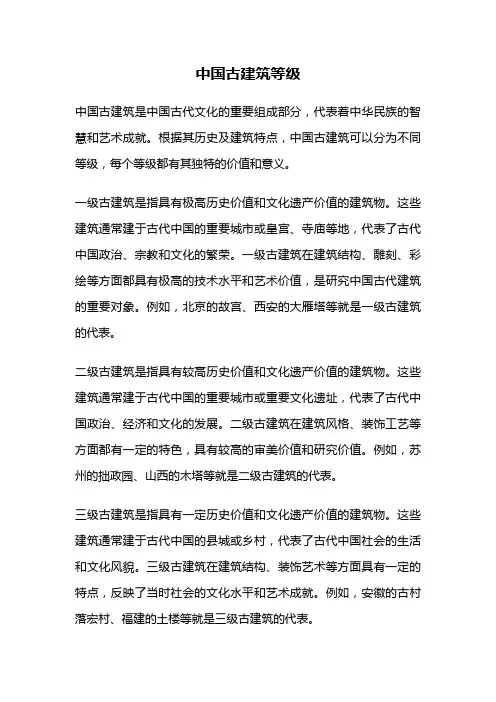 中国古建筑等级

中国古建筑是中国古代文化的重要组成部分，代表着中华民族的智慧和艺术成就。根据其历史及建筑特点，中国古建筑可以分为不同等级，每个等级都有其独特的价值和意义。

一级古建筑是指具有极高历史价值和文化遗产价值的建筑物。这些建筑通常建于古代中国的重要城市或皇宫、寺庙等地，代表了古代中国政治、宗教和文化的繁荣。一级古建筑在建筑结构、雕刻、彩绘等方面都具有极高的技术水平和艺术价值，是研究中国古代建筑的重要对象。例如，北京的故宫、西安的大雁塔等就是一级古建筑的代表。

二级古建筑是指具有较高历史价值和文化遗产价值的建筑物。这些建筑通常建于古代中国的重要城市或重要文化遗址，代表了古代中国政治、经济和文化的发展。二级古建筑在建筑风格、装饰工艺等方面都有一定的特色，具有较高的审美价值和研究价值。例如，苏州的拙政园、山西的木塔等就是二级古建筑的代表。

三级古建筑是指具有一定历史价值和文化遗产价值的建筑物。这些建筑通常建于古代中国的县城或乡村，代表了古代中国社会的生活和文化风貌。三级古建筑在建筑结构、装饰艺术等方面具有一定的特点，反映了当时社会的文化水平和艺术成就。例如，安徽的古村落宏村、福建的土楼等就是三级古建筑的代表。